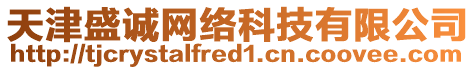 天津盛诚网络科技有限公司
http://tjcrystalfred1.cn.coovee.com